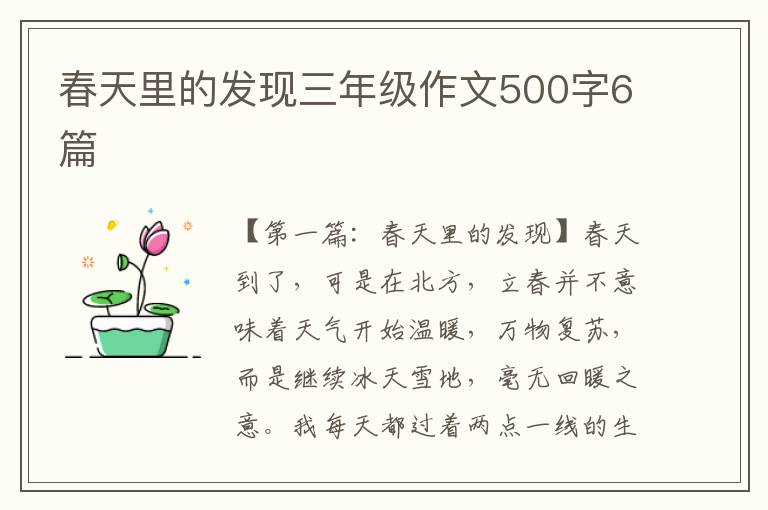 春天里的发现三年级作文500字6篇

【第一篇：春天里的发现】春天到了，可是在北方，立春并不意味着天气开始温暖，万物复苏，而是继续冰天雪地，毫无回暖之意。我每天都过着两点一线的生